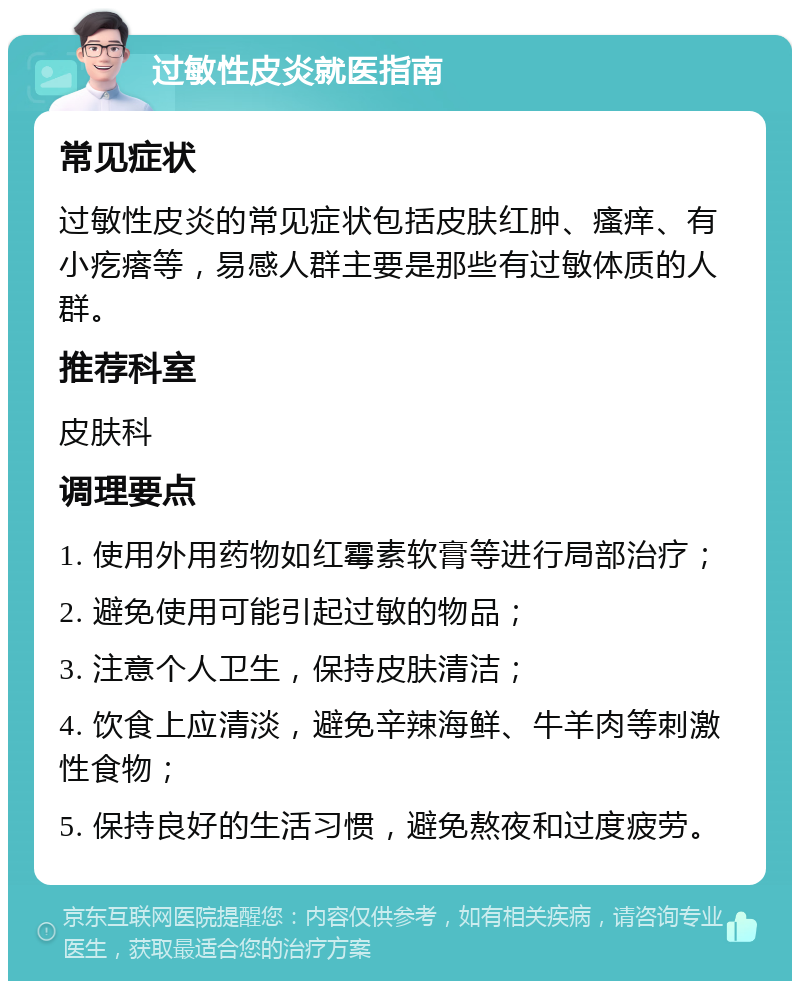 过敏性皮炎就医指南

常见症状

过敏性皮炎的常见症状包括皮肤红肿、瘙痒、有小疙瘩等，易感人群主要是那些有过敏体质的人群。

推荐科室

皮肤科

调理要点

1. 使用外用药物如红霉素软膏等进行局部治疗；

2. 避免使用可能引起过敏的物品；

3. 注意个人卫生，保持皮肤清洁；

4. 饮食上应清淡，避免辛辣海鲜、牛羊肉等刺激性食物；

5. 保持良好的生活习惯，避免熬夜和过度疲劳。

京东互联网医院提醒您：内容仅供参考，如有相关疾病，请咨询专业医生，获取最适合您的治疗方案